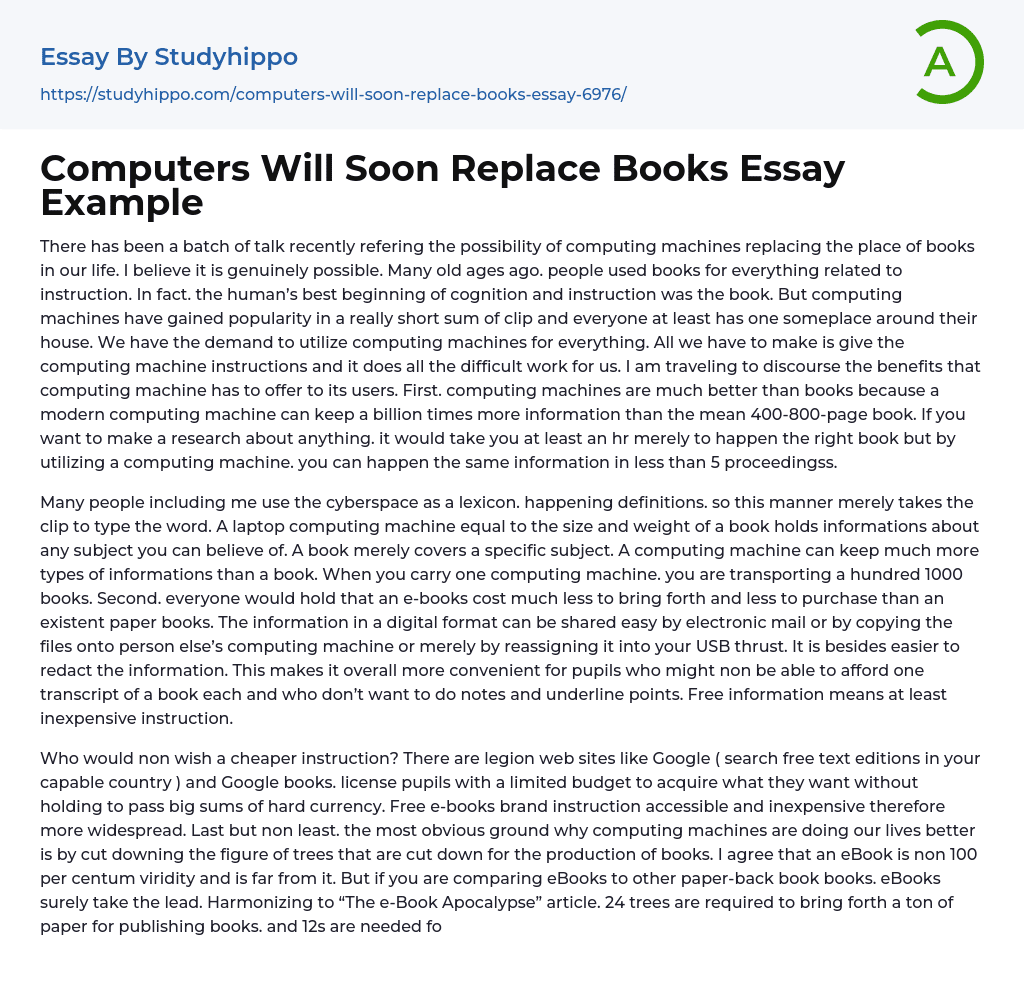 Essay By Studyhippo

https://studyhippo.com/computers-will-soon-replace-books-essay-6976/

A

Computers Will Soon Replace Books Essay Example

There has been a batch of talk recently refering the possibility of computing machines replacing the place of books in our life. I believe it is genuinely possible. Many old ages ago. people used books for everything related to instruction. In fact. the human's best beginning of cognition and instruction was the book. But computing machines have gained popularity in a really short sum of clip and everyone at least has one someplace around their house. We have the demand to utilize computing machines for everything. All we have to make is give the computing machine instructions and it does all the difficult work for us. I am traveling to discourse the benefits that computing machine has to offer to its users. First. computing machines are much better than books because a modern computing machine can keep a billion times more information than the mean 400-800-page book. If you want to make a research about anything. it would take you at least an hr merely to happen the right book but by utilizing a computing machine. you can happen the same information in less than 5 proceedingss.

Many people including me use the cyberspace as a lexicon. happening definitions. so this manner merely takes the clip to type the word. A laptop computing machine equal to the size and weight of a book holds informations about any subject you can believe of. A book merely covers a specific subject. A computing machine can keep much more types of informations than a book. When you carry one computing machine. you are transporting a hundred 1000 books. Second. everyone would hold that an e-books cost much less to bring forth and less to purchase than an existent paper books. The information in a digital format can be shared easy by electronic mail or by copying the files onto person else's computing machine or merely by reassigning it into your USB thrust. It is besides easier to redact the information. This makes it overall more convenient for pupils who might non be able to afford one transcript of a book each and who don't want to do notes and underline points. Free information means at least inexpensive instruction.

Who would non wish a cheaper instruction? There are legion web sites like Google ( search free text editions in your capable country ) and Google books. license pupils with a limited budget to acquire what they want without holding to pass big sums of hard currency. Free e-books brand instruction accessible and inexpensive therefore more widespread. Last but non least. the most obvious ground why computing machines are doing our lives better is by cut downing the figure of trees that are cut down for the production of books. I agree that an eBook is non 100 per centum viridity and is far from it. But if you are comparing eBooks to other paper-back book books. eBooks surely take the lead. Harmonizing to "The e-Book Apocalypse" article. 24 trees are required to bring forth a ton of paper for publishing books. and 12s are needed fo